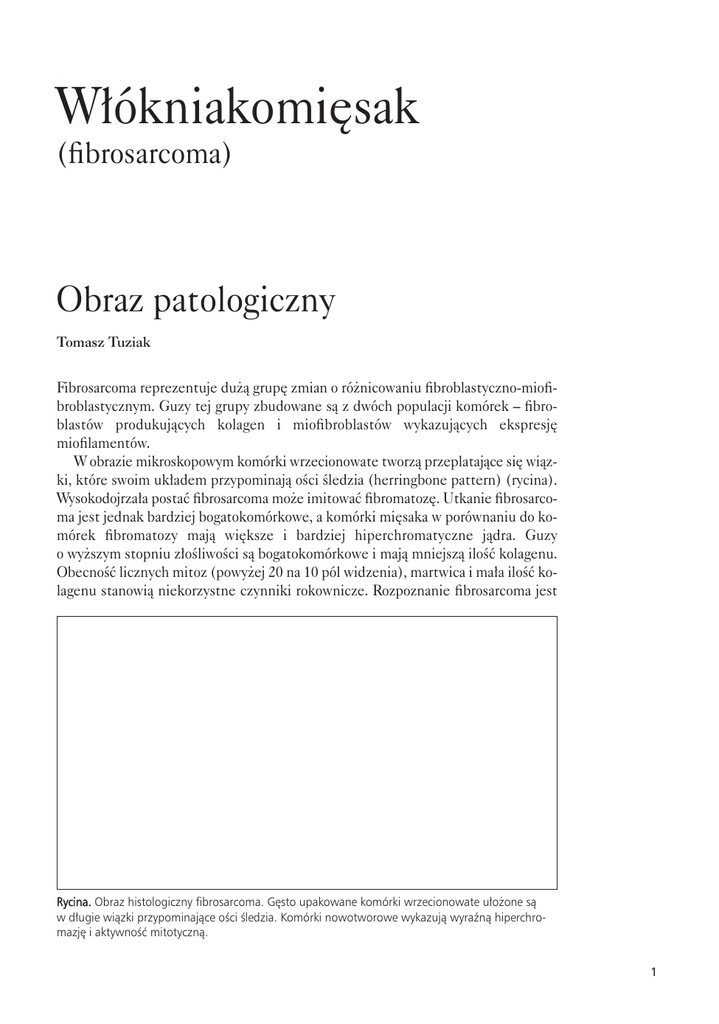 Włókniakomięsak
(fibrosarcoma)

Obraz patologiczny

Tomasz Tuziak

Fibrosarcoma reprezentuje dużą grupę zmian o różnicowaniu fibroblastyczno-miofibroblastycznym. Guzy tej grupy zbudowane są z dwóch populacji komórek – fibroblastów produkujących kolagen i miofibroblastów wykazujących ekspresję miofilamentów.
W obrazie mikroskopowym komórki wrzecionowate tworzą przeplatające się wiązki, które swoim układem przypominają ości śledzia (herringbone pattern) (rycina). Wysokodojrzała postać fibrosarcoma może imitować fibromatozę. Utkanie fibrosarcoma jest jednak bardziej bogatokomórkowe, a komórki mięsaka w porównaniu do komórek fibromatozy mają większe i bardziej hiperchromatyczne jądra. Guzy o wyższym stopniu złośliwości są bogatokomórkowe i mają mniejszą ilość kolagenu. Obecność licznych mitoz (powyżej 20 na 10 pól widzenia), martwica i mała ilość kolagenu stanowią niekorzystne czynniki rokownicze. Rozpoznanie fibrosarcoma jest

Rycina. Obraz histologiczny fibrosarcoma. Gęsto upakowane komórki wrzecionowate ułożone są w długie wiązki przypominające ości śledzia. Komórki nowotworowe wykazują wyraźną hiperchromazję i aktywność mitotyczną.

1